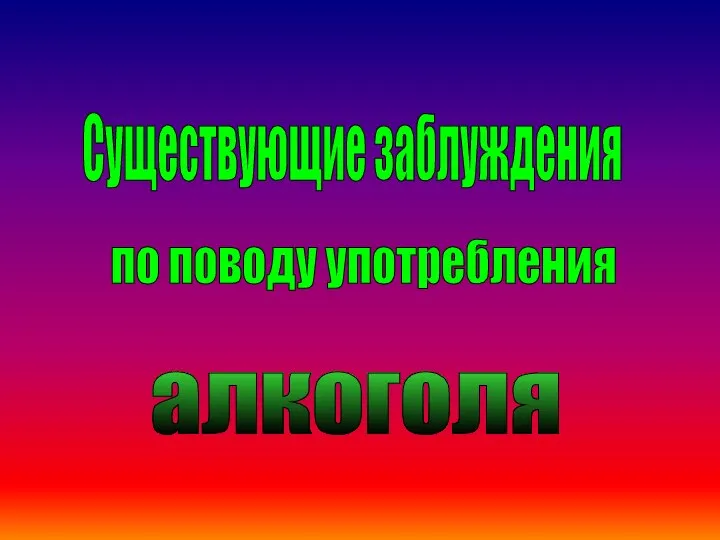 Существующие заблуждения

по поводу употребления

алкоголя